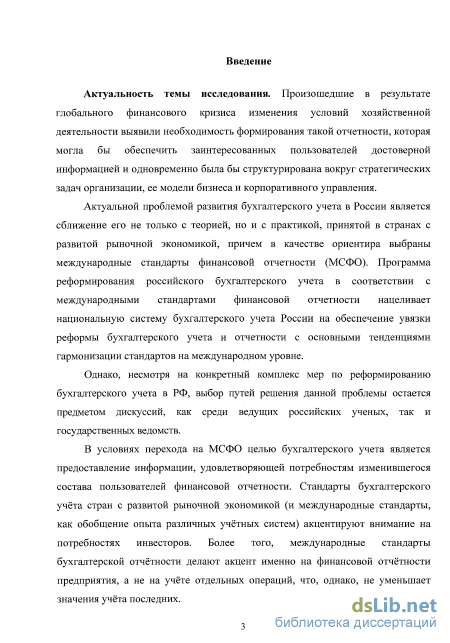 Введение

Актуальность темы исследования. Произошедшие в результате глобального финансового кризиса изменения условий хозяйственной деятельности выявили необходимость формирования такой отчетности, которая могла бы обеспечить заинтересованных пользователей достоверной информацией и одновременно была бы структурирована вокруг стратегических задач организации, ее модели бизнеса и корпоративного управления.

Актуальной проблемой развития бухгалтерского учета в России является сближение его не только с теорией, но и с практикой, принятой в странах с развитой рыночной экономикой, причем в качестве ориентира выбраны международные стандарты финансовой отчетности (МСФО). Программа реформирования российского бухгалтерского учета в соответствии с международными стандартами финансовой отчетности нацеливает национальную систему бухгалтерского учета России на обеспечение увязки реформы бухгалтерского учета и отчетности с основными тенденциями гармонизации стандартов на международном уровне.

Однако, несмотря на конкретный комплекс мер по реформированию бухгалтерского учета в РФ, выбор путей решения данной проблемы остается предметом дискуссий, как среди ведущих российских ученых, так и государственных ведомств.

В условиях перехода на МСФО целью бухгалтерского учета является предоставление информации, удовлетворяющей потребностям изменившегося состава пользователей финансовой отчетности. Стандарты бухгалтерского учёта стран с развитой рыночной экономикой (и международные стандарты, как обобщение опыта различных учётных систем) акцентируют внимание на потребностях инвесторов. Более того, международные стандарты бухгалтерской отчётности делают акцент именно на финансовой отчётности предприятия, а не на учёте отдельных операций, что, однако, не уменьшает значения учёта последних.

3

dsLib.net
библиотека диссертаций